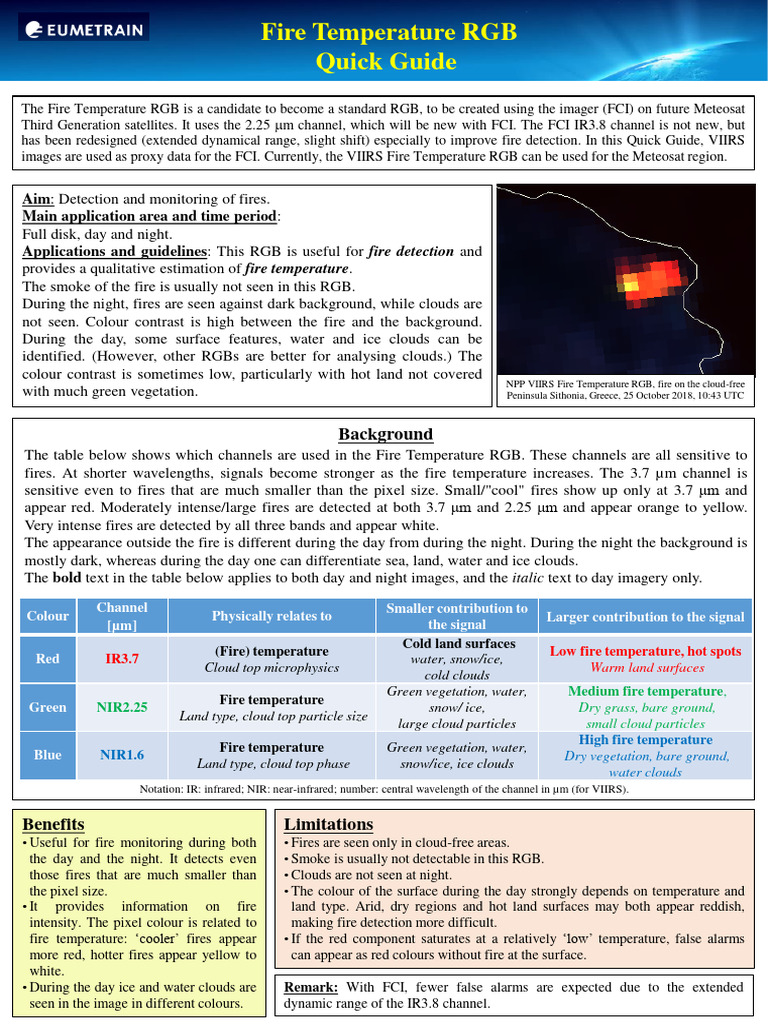 EUMETRAIN

Fire Temperature RGB
Quick Guide

The Fire Temperature RGB is a candidate to become a standard RGB, to be created using the imager (FCI) on future Meteosat Third Generation satellites. It uses the 2.25 μm channel, which will be new with FCI. The FCI IR3.8 channel is not new, but has been redesigned (extended dynamical range, slight shift) especially to improve fire detection. In this Quick Guide, VIIRS images are used as proxy data for the FCI. Currently, the VIIRS Fire Temperature RGB can be used for the Meteosat region.

Aim: Detection and monitoring of fires.
Main application area and time period:
Full disk, day and night.
Applications and guidelines: This RGB is useful for fire detection and provides a qualitative estimation of fire temperature.
The smoke of the fire is usually not seen in this RGB.
During the night, fires are seen against dark background, while clouds are not seen. Colour contrast is high between the fire and the background. During the day, some surface features, water and ice clouds can be identified. (However, other RGBs are better for analysing clouds.) The colour contrast is sometimes low, particularly with hot land not covered with much green vegetation.

NPP VIIRS Fire Temperature RGB, fire on the cloud-free Peninsula Sithonia, Greece, 25 October 2018, 10:43 UTC

Background
The table below shows which channels are used in the Fire Temperature RGB. These channels are all sensitive to fires. At shorter wavelengths, signals become stronger as the fire temperature increases. The 3.7 μm channel is sensitive even to fires that are much smaller than the pixel size. Small/"cool" fires show up only at 3.7 μm and appear red. Moderately intense/large fires are detected at both 3.7 μm and 2.25 μm and appear orange to yellow. Very intense fires are detected by all three bands and appear white.
The appearance outside the fire is different during the day from during the night. During the night the background is mostly dark, whereas during the day one can differentiate sea, land, water and ice clouds.
The bold text in the table below applies to both day and night images, and the italic text to day imagery only.

| Colour | Channel [μm] | Physically relates to | Smaller contribution to the signal | Larger contribution to the signal |
|---|---|---|---|---|
| Red | IR3.7 | (Fire) temperature Cloud top microphysics | Cold land surfaces water, snow/ice, cold clouds | Low fire temperature, hot spots Warm land surfaces |
| Green | NIR2.25 | Fire temperature Land type, cloud top particle size | Green vegetation, water, snow/ ice, large cloud particles | Medium fire temperature, Dry grass, bare ground, small cloud particles |
| Blue | NIR1.6 | Fire temperature Land type, cloud top phase | Green vegetation, water, snow/ice, ice clouds | High fire temperature Dry vegetation, bare ground, water clouds |

Notation: IR: infrared; NIR: near-infrared; number: central wavelength of the channel in μm (for VIIRS).

Benefits
• Useful for fire monitoring during both the day and the night. It detects even those fires that are much smaller than the pixel size.
• It provides information on fire intensity. The pixel colour is related to fire temperature: 'cooler' fires appear more red, hotter fires appear yellow to white.
• During the day ice and water clouds are seen in the image in different colours.

Limitations
• Fires are seen only in cloud-free areas.
• Smoke is usually not detectable in this RGB.
• Clouds are not seen at night.
• The colour of the surface during the day strongly depends on temperature and land type. Arid, dry regions and hot land surfaces may both appear reddish, making fire detection more difficult.
• If the red component saturates at a relatively 'low' temperature, false alarms can appear as red colours without fire at the surface.

Remark: With FCI, fewer false alarms are expected due to the extended dynamic range of the IR3.8 channel.